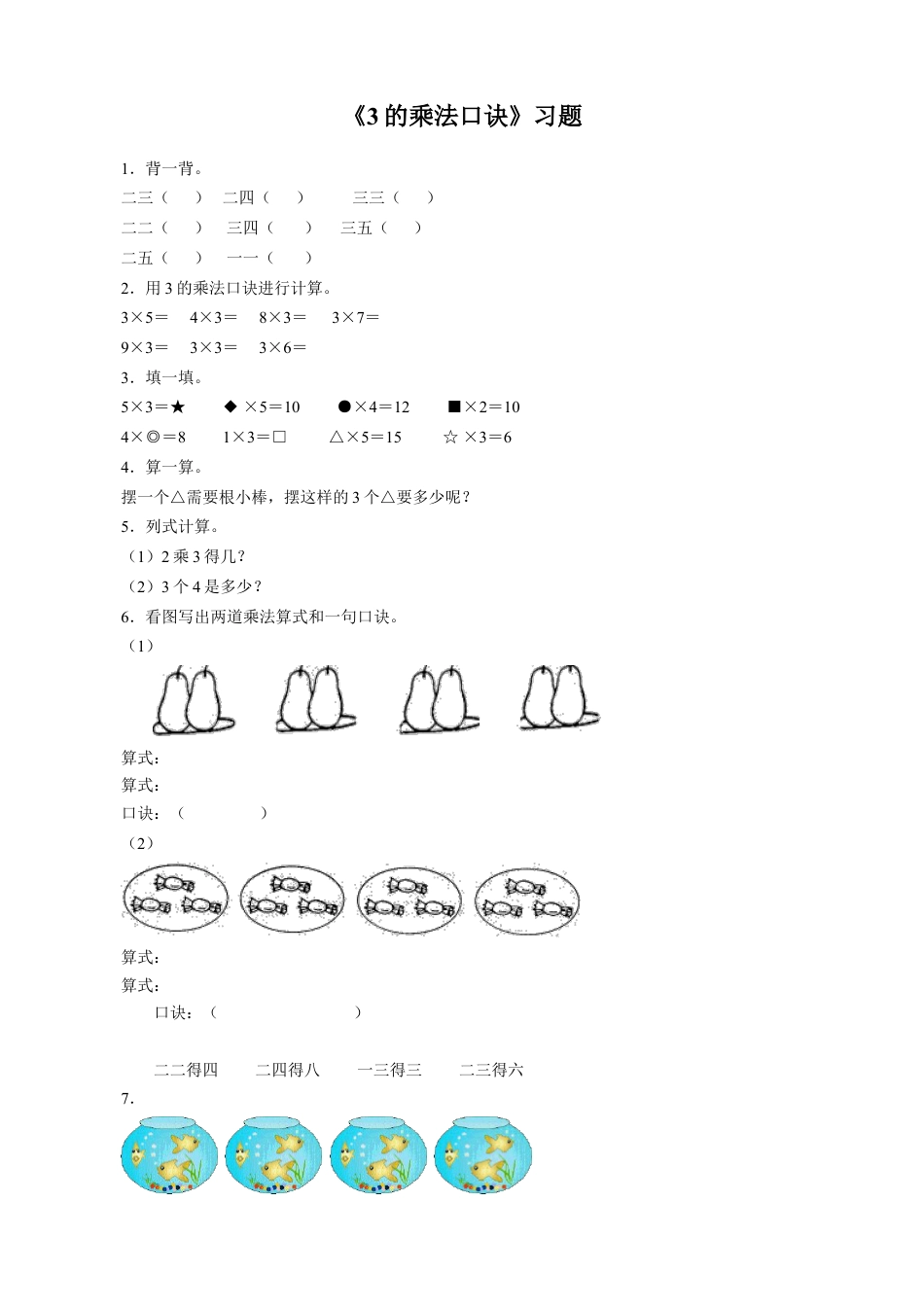 《3 的乘法口诀》习题

1．背一背。

二三（　　）　二四（　　）　　三三（　　）

二二（　　）　三四（　　）　三五（　　）

二五（　　）　一一（　　）

2．用 3 的乘法口诀进行计算。

3×5＝　4×3＝　8×3＝　3×7＝

9×3＝　3×3＝　3×6＝

3．填一填。

5×3＝★　◆ ×5＝10　●×4＝12　■×2＝10

4×◎＝8　1×3＝□　△×5＝15　☆ ×3＝6

4．算一算。

摆一个△需要根小棒，摆这样的 3 个△要多少呢？

5．列式计算。

（1）2 乘 3 得几？

（2）3 个 4 是多少？

6．看图写出两道乘法算式和一句口诀。

（1）

算式：

算式：

口诀：（　　　　）

（2）

算式：

算式：

口诀：（　　　　　　　）

二二得四　二四得八　一三得三　二三得六

7．